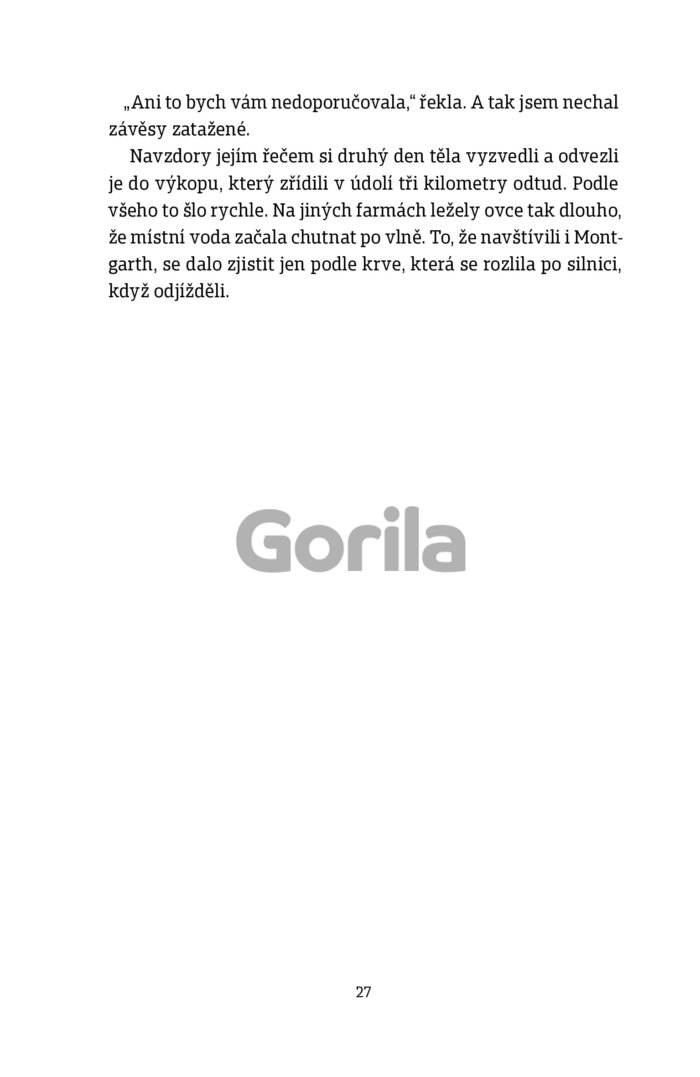 „Ani to bych vám nedoporučovala,“ řekla. A tak jsem nechal závěsy zatažené.

Navzdory jejím řečem si druhý den těla vyzvedli a odvezli je do výkopu, který zřídili v údolí tři kilometry odtud. Podle všeho to šlo rychle. Na jiných farmách ležely ovce tak dlouho, že místní voda začala chutnat po vlně. To, že navštívili i Montgarth, se dalo zjistit jen podle krve, která se rozlila po silnici, když odjížděli.

Gorila

27